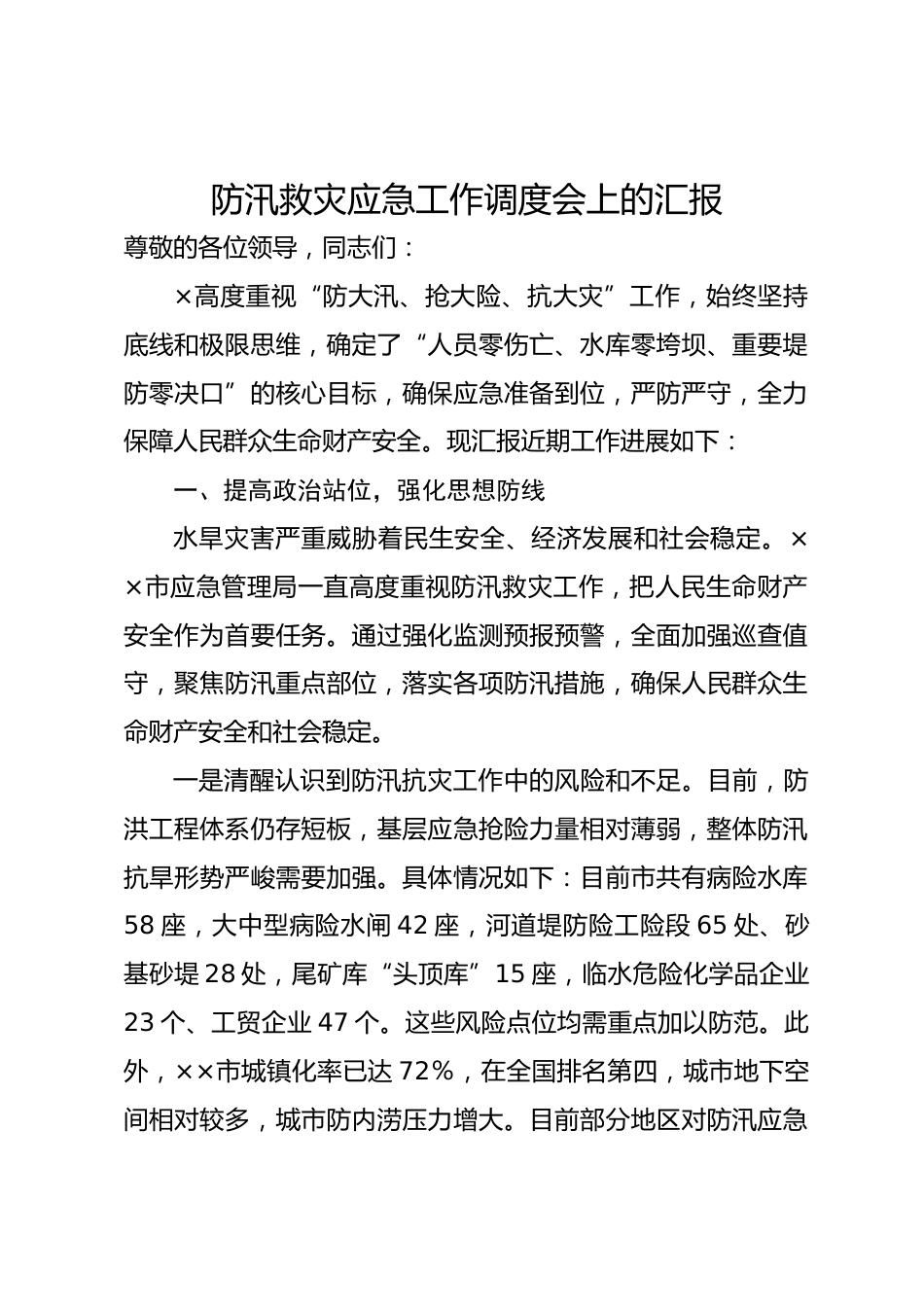 防汛救灾应急工作调度会上的汇报

尊敬的各位领导，同志们：

×高度重视“防大汛、抢大险、抗大灾”工作，始终坚持底线和极限思维，确定了“人员零伤亡、水库零垮坝、重要堤防零决口”的核心目标，确保应急准备到位，严防严守，全力保障人民群众生命财产安全。现汇报近期工作进展如下：

一、提高政治站位，强化思想防线

水旱灾害严重威胁着民生安全、经济发展和社会稳定。××市应急管理局一直高度重视防汛救灾工作，把人民生命财产安全作为首要任务。通过强化监测预报预警，全面加强巡查值守，聚焦防汛重点部位，落实各项防汛措施，确保人民群众生命财产安全和社会稳定。

一是清醒认识到防汛抗灾工作中的风险和不足。目前，防洪工程体系仍存短板，基层应急抢险力量相对薄弱，整体防汛抗旱形势严峻需要加强。具体情况如下：目前市共有病险水库58座，大中型病险水闸42座，河道堤防险工险段65处、砂基砂堤28处，尾矿库“头顶库”15座，临水危险化学品企业23个、工贸企业47个。这些风险点位均需重点加以防范。此外，××市城镇化率已达72%，在全国排名第四，城市地下空间相对较多，城市防内涝压力增大。目前部分地区对防汛应急